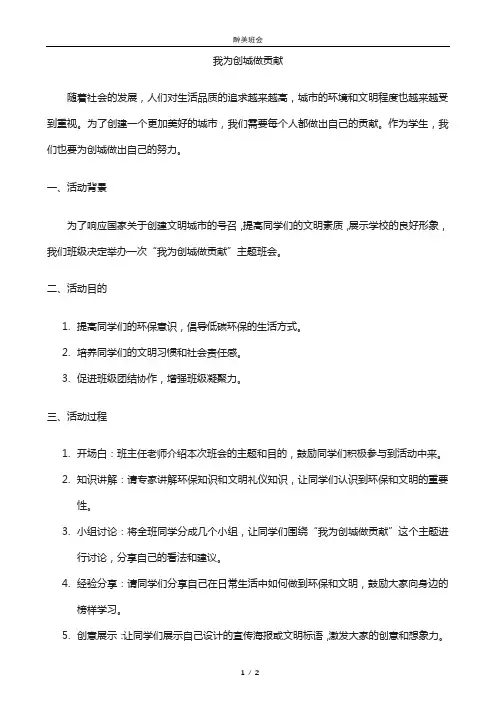 醉美班会

我为创城做贡献

随着社会的发展，人们对生活品质的追求越来越高，城市的环境和文明程度也越来越受到重视。为了创建一个更加美好的城市，我们需要每个人都做出自己的贡献。作为学生，我们也要为创城做出自己的努力。

一、活动背景

为了响应国家关于创建文明城市的号召，提高同学们的文明素质，展示学校的良好形象，我们班级决定举办一次“我为创城做贡献”主题班会。

二、活动目的

1. 提高同学们的环保意识，倡导低碳环保的生活方式。
2. 培养同学们的文明习惯和社会责任感。
3. 促进班级团结协作，增强班级凝聚力。

三、活动过程

1. 开场白：班主任老师介绍本次班会的主题和目的，鼓励同学们积极参与到活动中来。
2. 知识讲解：请专家讲解环保知识和文明礼仪知识，让同学们认识到环保和文明的重要性。
3. 小组讨论：将全班同学分成几个小组，让同学们围绕“我为创城做贡献”这个主题进行讨论，分享自己的看法和建议。
4. 经验分享：请同学们分享自己在日常生活中如何做到环保和文明，鼓励大家向身边的榜样学习。
5. 创意展示：让同学们展示自己设计的宣传海报或文明标语，激发大家的创意和想象力。

1 / 2